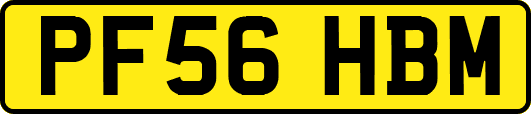 PF56 HBM